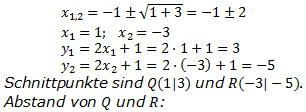 $x_{1,2} = -1 \pm \sqrt{1+3} = -1 \pm 2$

$x_1 = 1; \quad x_2 = -3$

$y_1 = 2x_1 + 1 = 2 \cdot 1 + 1 = 3$

$y_2 = 2x_2 + 1 = 2 \cdot (-3) + 1 = -5$

Schnittpunkte sind $Q(1|3)$ und $R(-3|-5)$.

Abstand von $Q$ und $R$: